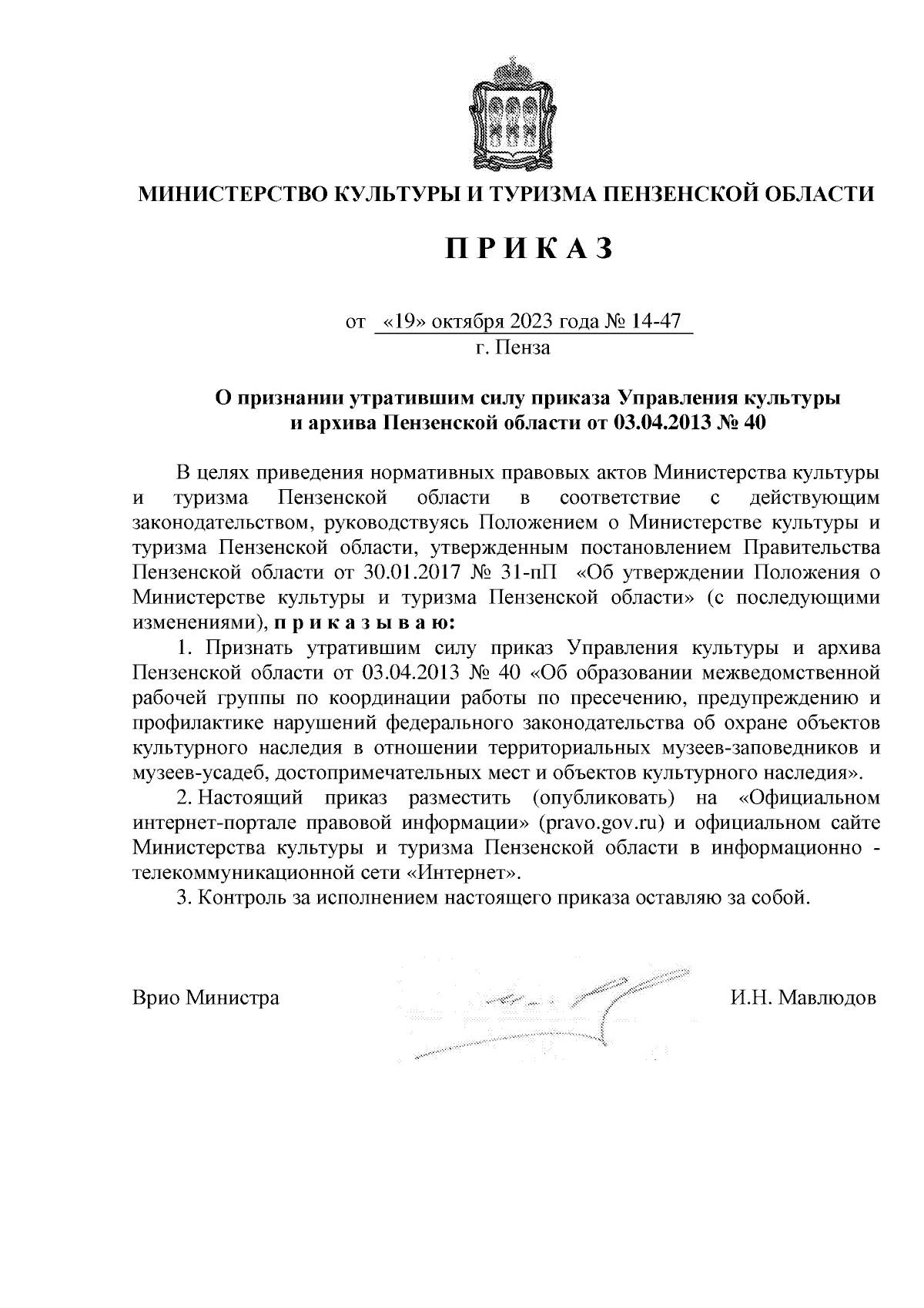 МИНИСТЕРСТВО КУЛЬТУРЫ И ТУРИЗМА ПЕНЗЕНСКОЙ ОБЛАСТИ

П Р И К А З

от «19» октября 2023 года № 14-47
г. Пенза

О признании утратившим силу приказа Управления культуры и архива Пензенской области от 03.04.2013 № 40

В целях приведения нормативных правовых актов Министерства культуры и туризма Пензенской области в соответствие с действующим законодательством, руководствуясь Положением о Министерстве культуры и туризма Пензенской области, утвержденным постановлением Правительства Пензенской области от 30.01.2017 № 31-пП «Об утверждении Положения о Министерстве культуры и туризма Пензенской области» (с последующими изменениями), п р и к а з ы в а ю:

1. Признать утратившим силу приказ Управления культуры и архива Пензенской области от 03.04.2013 № 40 «Об образовании межведомственной рабочей группы по координации работы по пресечению, предупреждению и профилактике нарушений федерального законодательства об охране объектов культурного наследия в отношении территориальных музеев-заповедников и музеев-усадеб, достопримечательных мест и объектов культурного наследия».

2. Настоящий приказ разместить (опубликовать) на «Официальном интернет-портале правовой информации» (pravo.gov.ru) и официальном сайте Министерства культуры и туризма Пензенской области в информационно - телекоммуникационной сети «Интернет».

3. Контроль за исполнением настоящего приказа оставляю за собой.

Врио Министра И.Н. Мавлюдов